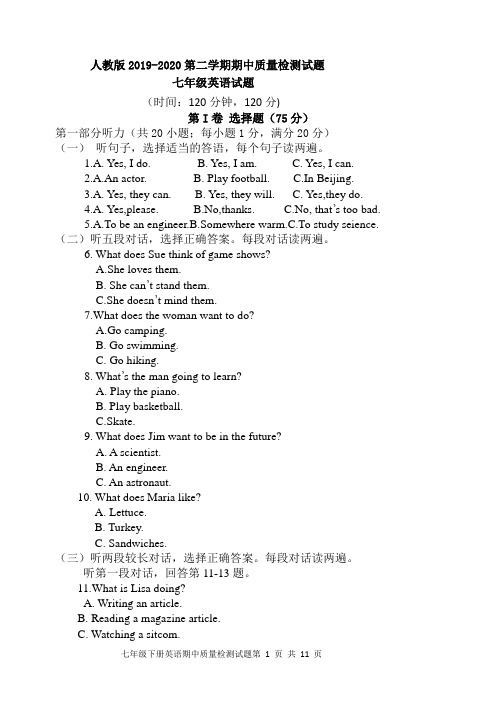 人教版 2019-2020 第二学期期中质量检测试题
七年级英语试题
（时间：120 分钟，120 分）
第 I 卷 选择题（75 分）
第一部分听力（共 20 小题；每小题 1 分，满分 20 分）
（一） 听句子，选择适当的答语，每个句子读两遍。
1.A. Yes, I do. B. Yes, I am. C. Yes, I can.
2.A.An actor. B. Play football. C.In Beijing.
3.A. Yes, they can. B. Yes, they will. C. Yes,they do.
4.A. Yes,please. B.No,thanks. C.No, that's too bad.
5.A.To be an engineer.B.Somewhere warm.C.To study science.
（二）听五段对话，选择正确答案。每段对话读两遍。
6. What does Sue think of game shows?
A.She loves them.
B. She can't stand them.
C.She doesn't mind them.
7.What does the woman want to do?
A.Go camping.
B. Go swimming.
C. Go hiking.
8. What's the man going to learn?
A. Play the piano.
B. Play basketball.
C.Skate.
9. What does Jim want to be in the future?
A. A scientist.
B. An engineer.
C. An astronaut.
10. What does Maria like?
A. Lettuce.
B. Turkey.
C. Sandwiches.
（三）听两段较长对话，选择正确答案。每段对话读两遍。
听第一段对话，回答第 11-13 题。
11.What is Lisa doing?
A. Writing an article.
B. Reading a magazine article.
C. Watching a sitcom.
七年级下册英语期中质量检测试题第 1 页 共 11 页